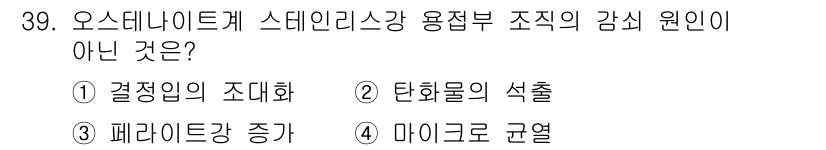 39. 오스테나이트계 스테인리스강 용접부 조직의 감쇠 원인이 아닌 것은?

① 결정입의 조대화　② 탄화물의 석출

③ 페라이트강 증가　④ 마이크로 균열